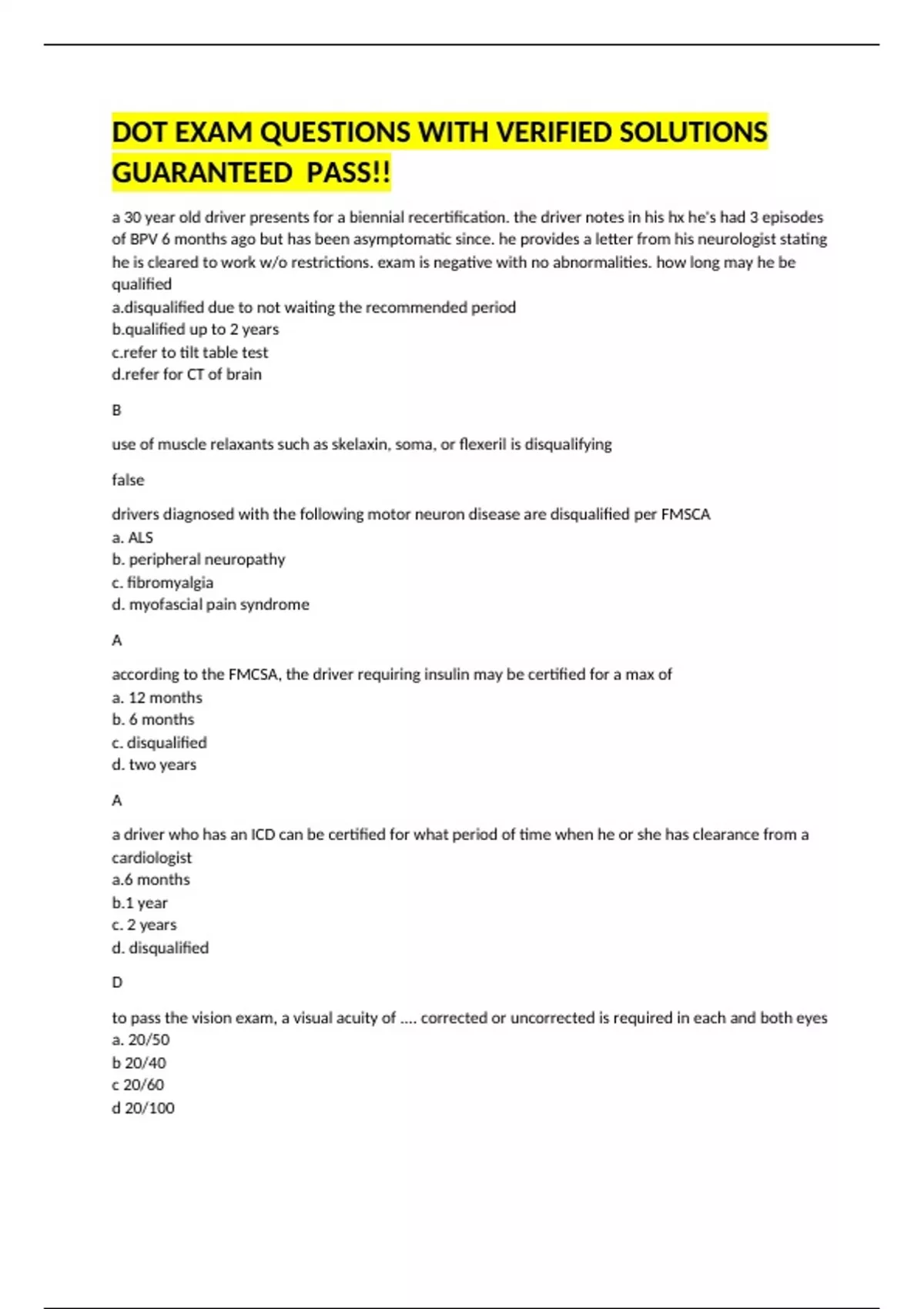 DOT EXAM QUESTIONS WITH VERIFIED SOLUTIONS GUARANTEED PASS!!

a 30 year old driver presents for a biennial recertification. the driver notes in his hx he's had 3 episodes of BPV 6 months ago but has been asymptomatic since. he provides a letter from his neurologist stating he is cleared to work w/o restrictions. exam is negative with no abnormalities. how long may he be qualified
a.disqualified due to not waiting the recommended period
b.qualified up to 2 years
c.refer to tilt table test
d.refer for CT of brain

B

use of muscle relaxants such as skelaxin, soma, or flexeril is disqualifying

false

drivers diagnosed with the following motor neuron disease are disqualified per FMSCA
a. ALS
b. peripheral neuropathy
c. fibromyalgia
d. myofascial pain syndrome

A

according to the FMCSA, the driver requiring insulin may be certified for a max of
a. 12 months
b. 6 months
c. disqualified
d. two years

A

a driver who has an ICD can be certified for what period of time when he or she has clearance from a cardiologist
a.6 months
b.1 year
c. 2 years
d. disqualified

D

to pass the vision exam, a visual acuity of .... corrected or uncorrected is required in each and both eyes
a. 20/50
b 20/40
c 20/60
d 20/100